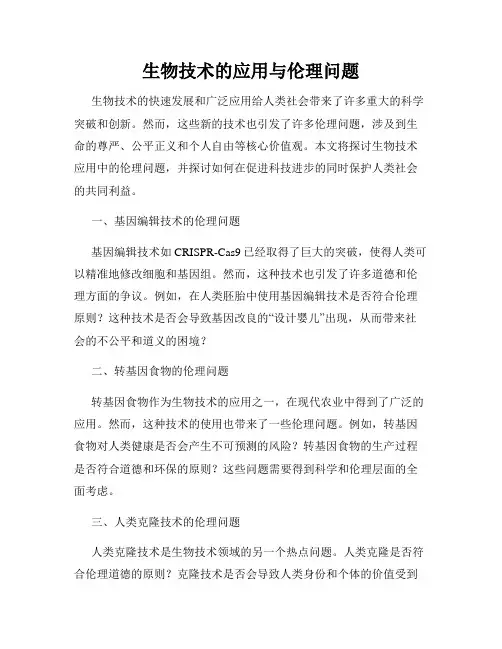 生物技术的应用与伦理问题

生物技术的快速发展和广泛应用给人类社会带来了许多重大的科学突破和创新。然而，这些新的技术也引发了许多伦理问题，涉及到生命的尊严、公平正义和个人自由等核心价值观。本文将探讨生物技术应用中的伦理问题，并探讨如何在促进科技进步的同时保护人类社会的共同利益。

一、基因编辑技术的伦理问题

基因编辑技术如 CRISPR-Cas9 已经取得了巨大的突破，使得人类可以精准地修改细胞和基因组。然而，这种技术也引发了许多道德和伦理方面的争议。例如，在人类胚胎中使用基因编辑技术是否符合伦理原则？这种技术是否会导致基因改良的“设计婴儿”出现，从而带来社会的不公平和道义的困境？

二、转基因食物的伦理问题

转基因食物作为生物技术的应用之一，在现代农业中得到了广泛的应用。然而，这种技术的使用也带来了一些伦理问题。例如，转基因食物对人类健康是否会产生不可预测的风险？转基因食物的生产过程是否符合道德和环保的原则？这些问题需要得到科学和伦理层面的全面考虑。

三、人类克隆技术的伦理问题

人类克隆技术是生物技术领域的另一个热点问题。人类克隆是否符合伦理道德的原则？克隆技术是否会导致人类身份和个体的价值受到